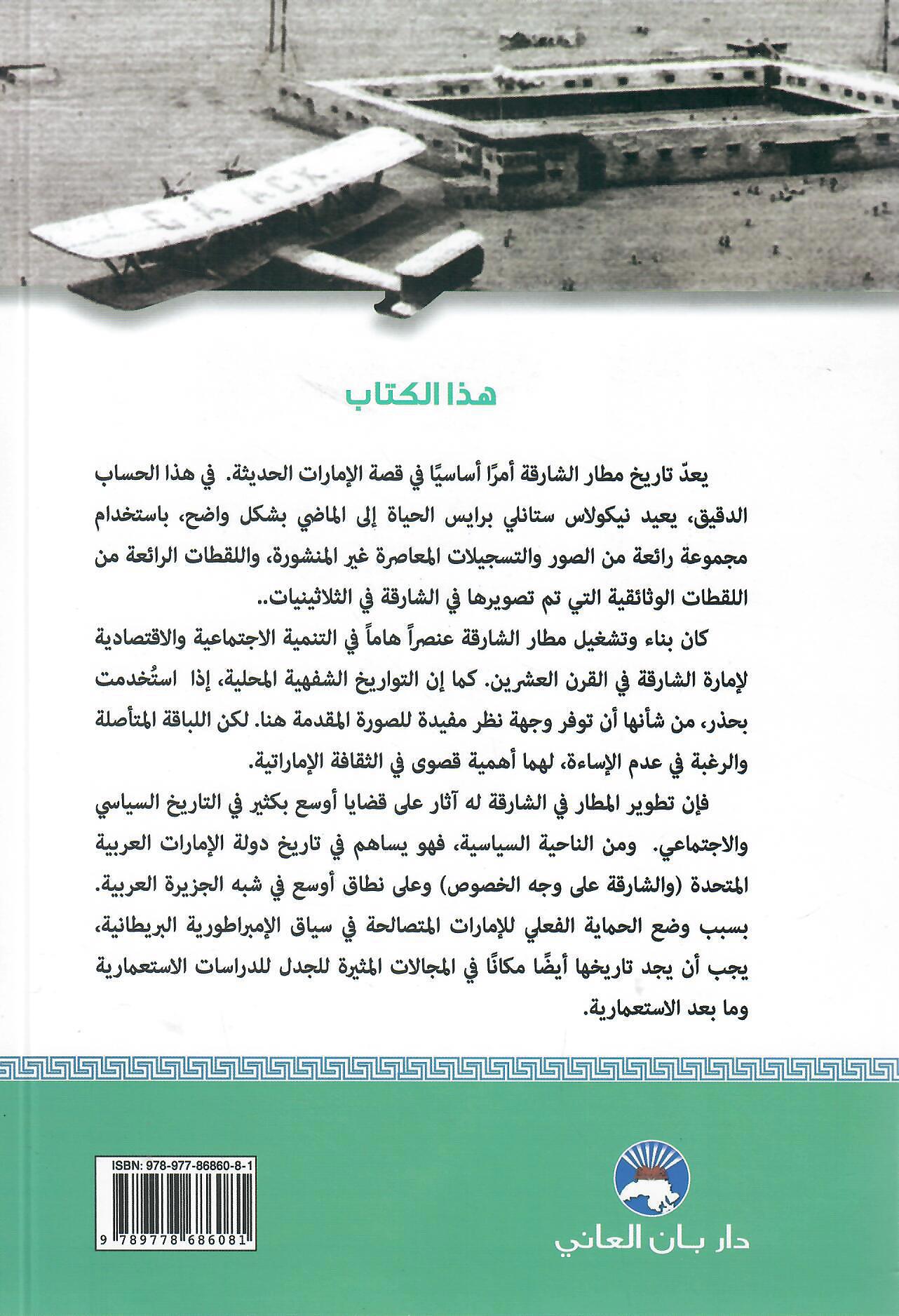 G-AACK

هذا الكتاب

يعدّ تاريخ مطار الشارقة أمرًا أساسيًا في قصة الإمارات الحديثة. في هذا الحساب الدقيق، يعيد نيكولاس ستانلي برايس الحياة إلى الماضي بشكل واضح، باستخدام مجموعة رائعة من الصور والتسجيلات المعاصرة غير المنشورة، واللقطات الرائعة من اللقطات الوثائقية التي تم تصويرها في الشارقة في الثلاثينيات..

كان بناء وتشغيل مطار الشارقة عنصراً هاماً في التنمية الاجتماعية والاقتصادية لإمارة الشارقة في القرن العشرين. كما إن التواريخ الشفهية المحلية، إذا استُخدمت بحذر، من شأنها أن توفر وجهة نظر مفيدة للصورة المقدمة هنا. لكن اللباقة المتأصلة والرغبة في عدم الإساءة، لهما أهمية قصوى في الثقافة الإماراتية.

فإن تطوير المطار في الشارقة له آثار على قضايا أوسع بكثير في التاريخ السياسي والاجتماعي. ومن الناحية السياسية، فهو يساهم في تاريخ دولة الإمارات العربية المتحدة (والشارقة على وجه الخصوص) وعلى نطاق أوسع في شبه الجزيرة العربية. بسبب وضع الحماية الفعلي للإمارات المتصالحة في سياق الإمبراطورية البريطانية، يجب أن يجد تاريخها أيضًا مكانًا في المجالات المثيرة للجدل للدراسات الاستعمارية وما بعد الاستعمارية.

ISBN: 978-977-86860-8-1

9 789778 686081

دار بان العاني